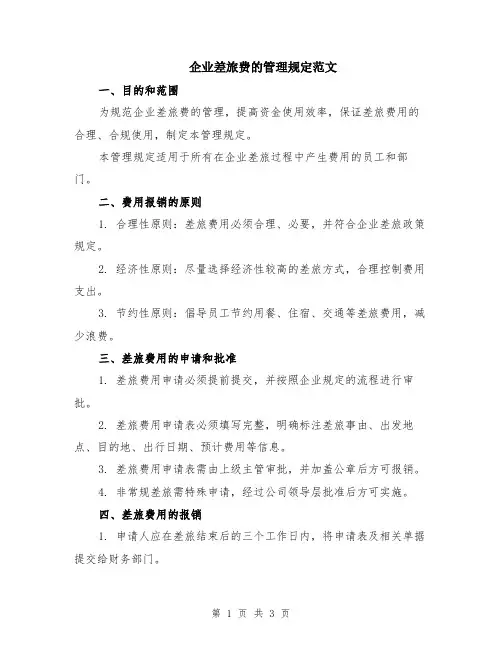 企业差旅费的管理规定范文

一、目的和范围

为规范企业差旅费的管理，提高资金使用效率，保证差旅费用的合理、合规使用，制定本管理规定。

本管理规定适用于所有在企业差旅过程中产生费用的员工和部门。

二、费用报销的原则

1. 合理性原则：差旅费用必须合理、必要，并符合企业差旅政策规定。

2. 经济性原则：尽量选择经济性较高的差旅方式，合理控制费用支出。

3. 节约性原则：倡导员工节约用餐、住宿、交通等差旅费用，减少浪费。

三、差旅费用的申请和批准

1. 差旅费用申请必须提前提交，并按照企业规定的流程进行审批。

2. 差旅费用申请表必须填写完整，明确标注差旅事由、出发地点、目的地、出行日期、预计费用等信息。

3. 差旅费用申请表需由上级主管审批，并加盖公章后方可报销。

4. 非常规差旅需特殊申请，经过公司领导层批准后方可实施。

四、差旅费用的报销

1. 申请人应在差旅结束后的三个工作日内，将申请表及相关单据提交给财务部门。

第 1 页 共 3 页